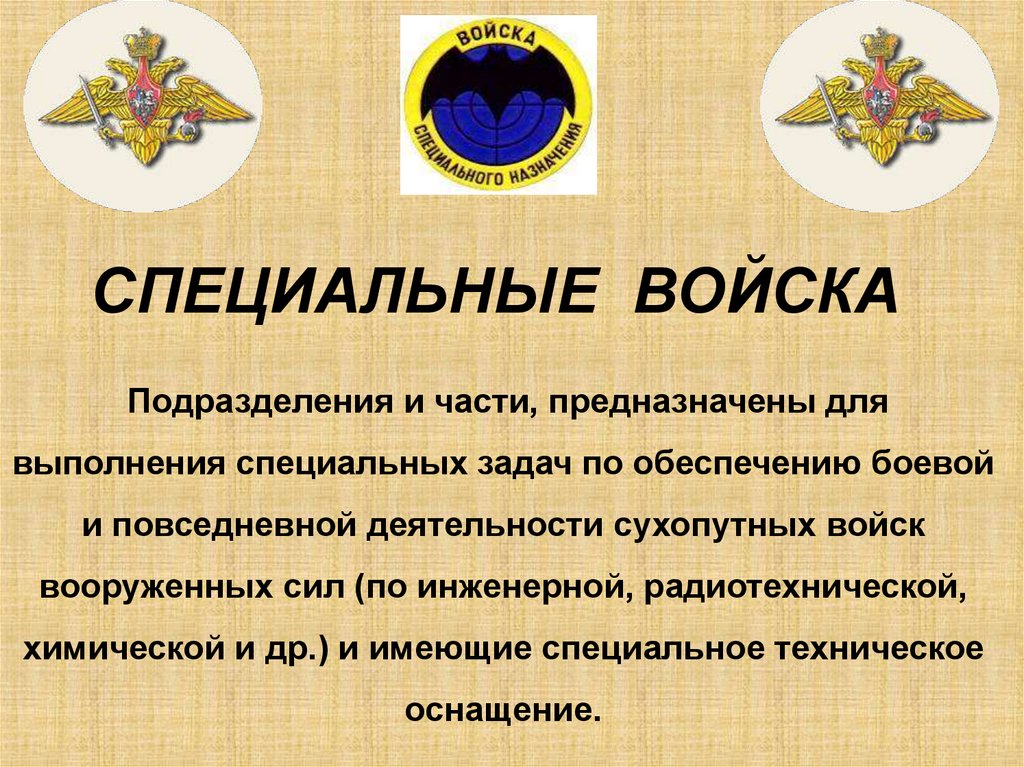 ВОЙСКА
СПЕЦИАЛЬНОГО НАЗНАЧЕНИЯ

СПЕЦИАЛЬНЫЕ ВОЙСКА

Подразделения и части, предназначены для выполнения специальных задач по обеспечению боевой и повседневной деятельности сухопутных войск вооруженных сил (по инженерной, радиотехнической, химической и др.) и имеющие специальное техническое оснащение.